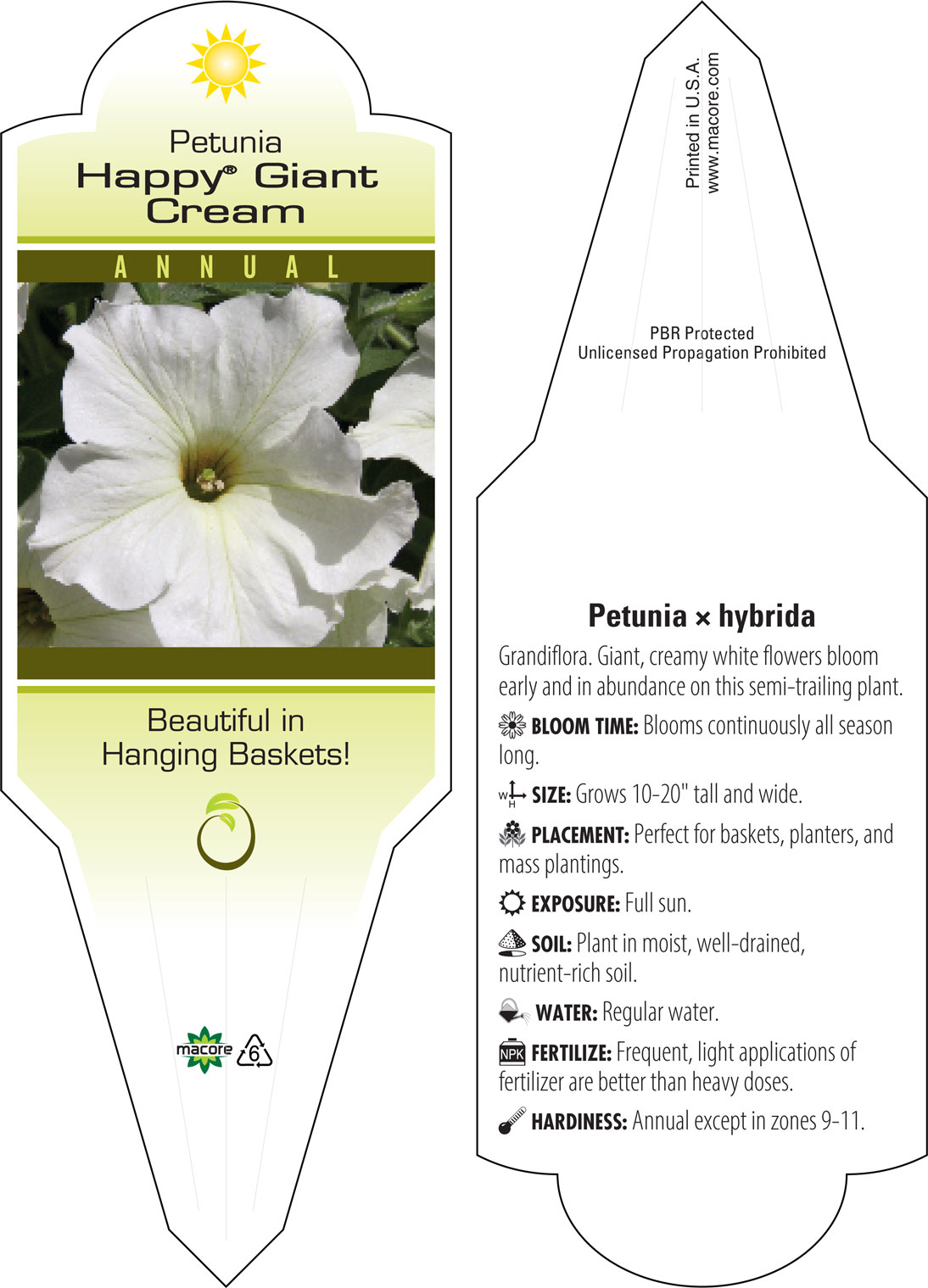 Petunia
Happy® Giant Cream

ANNUAL

Beautiful in Hanging Baskets!

macore 6

Printed in U.S.A.
www.macore.com

PBR Protected
Unlicensed Propagation Prohibited

Petunia × hybrida

Grandiflora. Giant, creamy white flowers bloom early and in abundance on this semi-trailing plant.

BLOOM TIME: Blooms continuously all season long.

W H SIZE: Grows 10-20" tall and wide.

PLACEMENT: Perfect for baskets, planters, and mass plantings.

EXPOSURE: Full sun.

SOIL: Plant in moist, well-drained, nutrient-rich soil.

WATER: Regular water.

NPK FERTILIZE: Frequent, light applications of fertilizer are better than heavy doses.

HARDINESS: Annual except in zones 9-11.